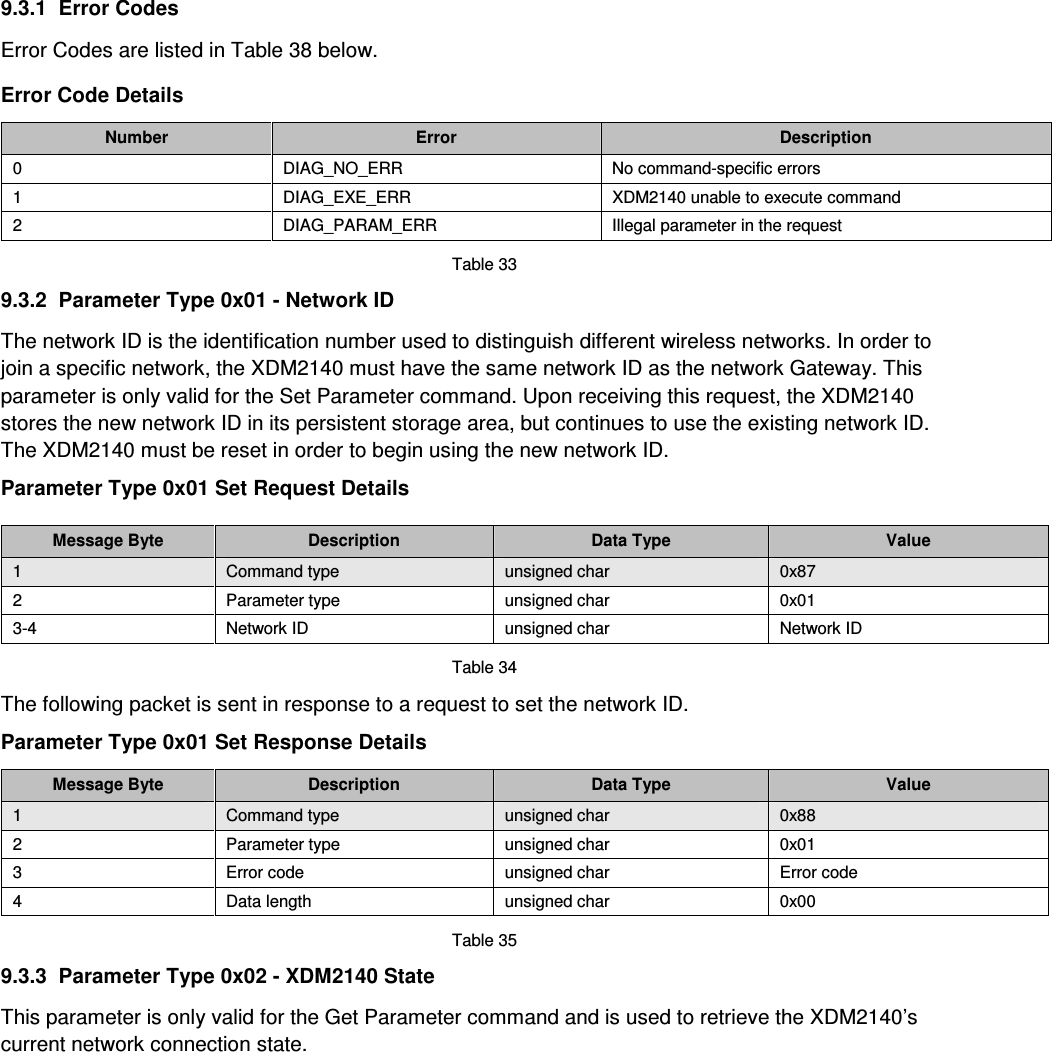 9.3.1 Error Codes

Error Codes are listed in Table 38 below.

Error Code Details

| Number | Error | Description |
|---|---|---|
| 0 | DIAG_NO_ERR | No command-specific errors |
| 1 | DIAG_EXE_ERR | XDM2140 unable to execute command |
| 2 | DIAG_PARAM_ERR | Illegal parameter in the request |

Table 33

9.3.2 Parameter Type 0x01 - Network ID

The network ID is the identification number used to distinguish different wireless networks. In order to join a specific network, the XDM2140 must have the same network ID as the network Gateway. This parameter is only valid for the Set Parameter command. Upon receiving this request, the XDM2140 stores the new network ID in its persistent storage area, but continues to use the existing network ID. The XDM2140 must be reset in order to begin using the new network ID.

Parameter Type 0x01 Set Request Details

| Message Byte | Description | Data Type | Value |
|---|---|---|---|
| 1 | Command type | unsigned char | 0x87 |
| 2 | Parameter type | unsigned char | 0x01 |
| 3-4 | Network ID | unsigned char | Network ID |

Table 34

The following packet is sent in response to a request to set the network ID.

Parameter Type 0x01 Set Response Details

| Message Byte | Description | Data Type | Value |
|---|---|---|---|
| 1 | Command type | unsigned char | 0x88 |
| 2 | Parameter type | unsigned char | 0x01 |
| 3 | Error code | unsigned char | Error code |
| 4 | Data length | unsigned char | 0x00 |

Table 35

9.3.3 Parameter Type 0x02 - XDM2140 State

This parameter is only valid for the Get Parameter command and is used to retrieve the XDM2140's current network connection state.